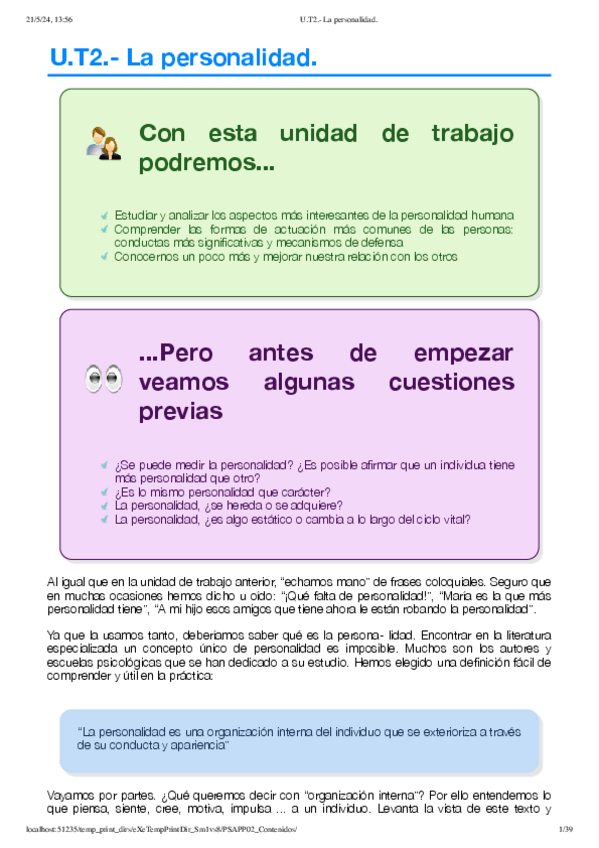 21/5/24, 13:56 U.T2.- La personalidad.

U.T2.- La personalidad.

Con esta unidad de trabajo podremos...

Estudiar y analizar los aspectos más interesantes de la personalidad humana
Comprender las formas de actuación más comunes de las personas: conductas más significativas y mecanismos de defensa
Conocernos un poco más y mejorar nuestra relación con los otros

...Pero antes de empezar veamos algunas cuestiones previas

¿Se puede medir la personalidad? ¿Es posible afirmar que un individuo tiene más personalidad que otro?
¿Es lo mismo personalidad que carácter?
La personalidad, ¿se hereda o se adquiere?
La personalidad, ¿es algo estático o cambia a lo largo del ciclo vital?

Al igual que en la unidad de trabajo anterior, "echamos mano" de frases coloquiales. Seguro que en muchas ocasiones hemos dicho u oído: "¡Qué falta de personalidad!", "María es la que más personalidad tiene", "A mi hijo esos amigos que tiene ahora le están robando la personalidad".

Ya que la usamos tanto, deberíamos saber qué es la persona- lidad. Encontrar en la literatura especializada un concepto único de personalidad es imposible. Muchos son los autores y escuelas psicológicas que se han dedicado a su estudio. Hemos elegido una definición fácil de comprender y útil en la práctica:

"La personalidad es una organización interna del individuo que se exterioriza a través de su conducta y apariencia"

Vayamos por partes. ¿Qué queremos decir con "organización interna"? Por ello entendemos lo que piensa, siente, cree, motiva, impulsa ... a un individuo. Levanta la vista de este texto y

localhost:51235/temp_print_dirs/eXeTempPrintDir_Sm1vs8/PSAPP02_Contenidos/ 1/39